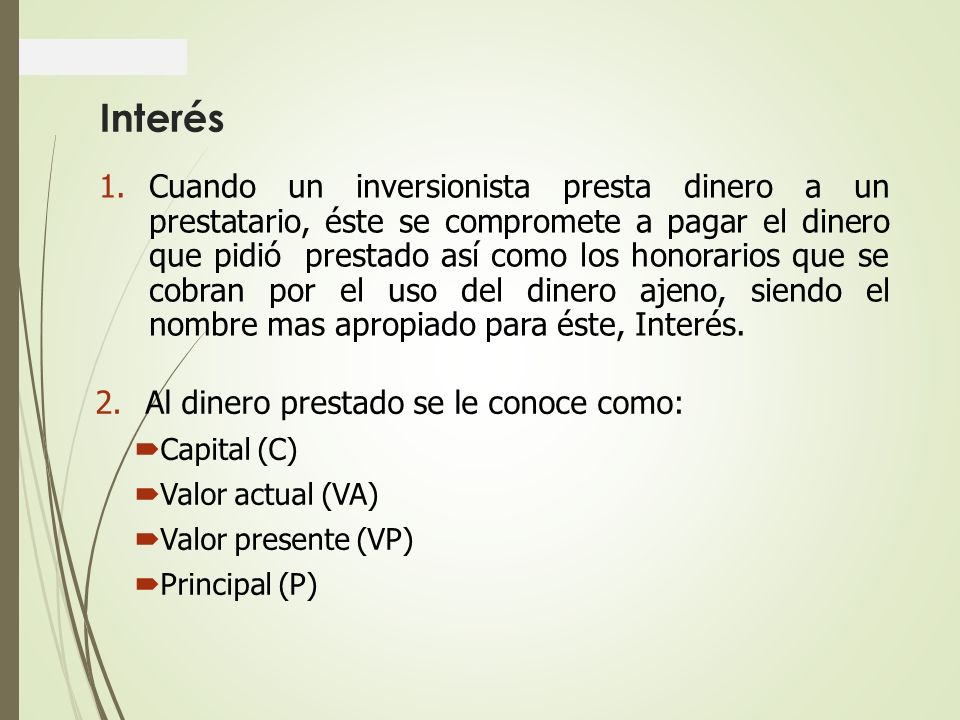 Interés

1. Cuando un inversionista presta dinero a un prestatario, éste se compromete a pagar el dinero que pidió prestado así como los honorarios que se cobran por el uso del dinero ajeno, siendo el nombre mas apropiado para éste, Interés.

2. Al dinero prestado se le conoce como:
Capital (C)
Valor actual (VA)
Valor presente (VP)
Principal (P)